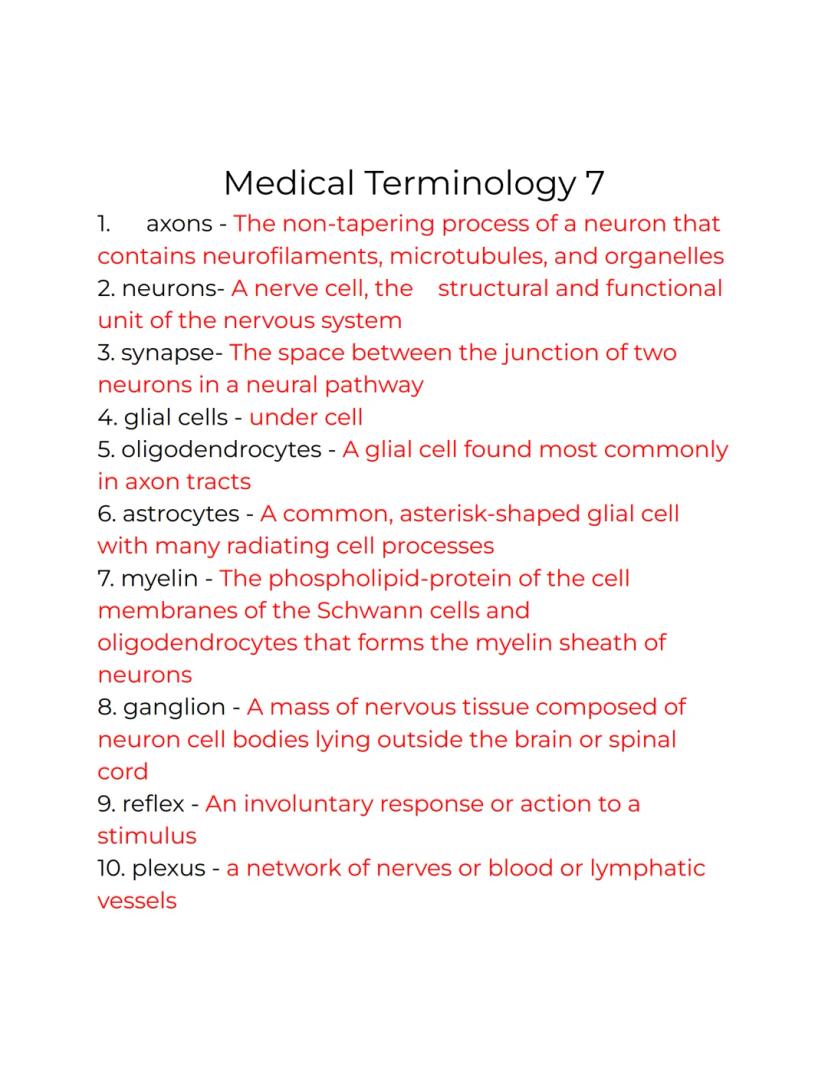 Medical Terminology 7

1. axons - The non-tapering process of a neuron that contains neurofilaments, microtubules, and organelles
2. neurons- A nerve cell, the structural and functional unit of the nervous system
3. synapse- The space between the junction of two neurons in a neural pathway
4. glial cells - under cell
5. oligodendrocytes - A glial cell found most commonly in axon tracts
6. astrocytes - A common, asterisk-shaped glial cell with many radiating cell processes
7. myelin - The phospholipid-protein of the cell membranes of the Schwann cells and oligodendrocytes that forms the myelin sheath of neurons
8. ganglion - A mass of nervous tissue composed of neuron cell bodies lying outside the brain or spinal cord
9. reflex - An involuntary response or action to a stimulus
10. plexus - a network of nerves or blood or lymphatic vessels